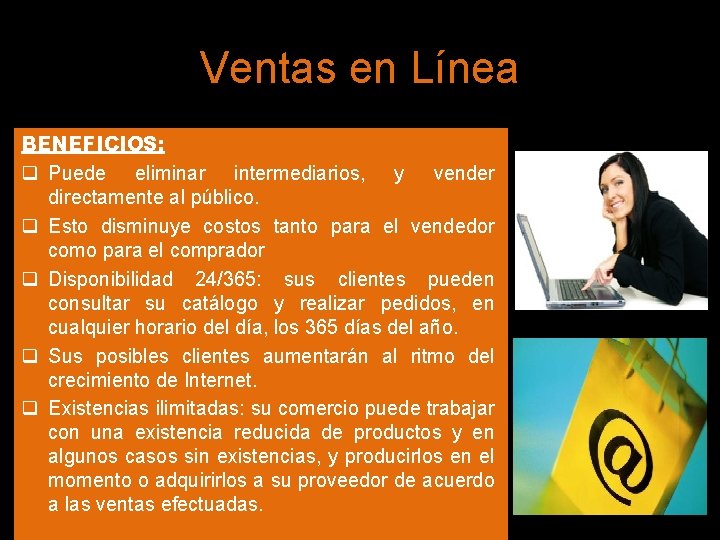 Ventas en Línea

BENEFICIOS:

❑ Puede eliminar intermediarios, y vender directamente al público.

❑ Esto disminuye costos tanto para el vendedor como para el comprador

❑ Disponibilidad 24/365: sus clientes pueden consultar su catálogo y realizar pedidos, en cualquier horario del día, los 365 días del año.

❑ Sus posibles clientes aumentarán al ritmo del crecimiento de Internet.

❑ Existencias ilimitadas: su comercio puede trabajar con una existencia reducida de productos y en algunos casos sin existencias, y producirlos en el momento o adquirirlos a su proveedor de acuerdo a las ventas efectuadas.

@